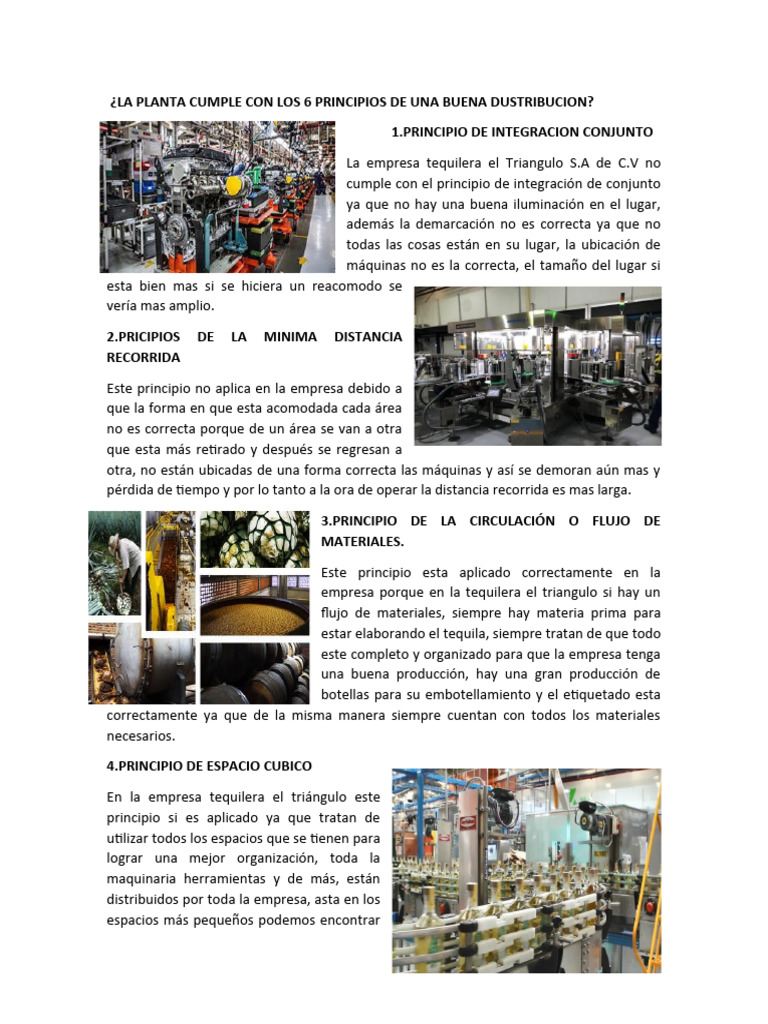 ¿LA PLANTA CUMPLE CON LOS 6 PRINCIPIOS DE UNA BUENA DUSTRIBUCION?

1.PRINCIPIO DE INTEGRACION CONJUNTO

La empresa tequilera el Triangulo S.A de C.V no cumple con el principio de integración de conjunto ya que no hay una buena iluminación en el lugar, además la demarcación no es correcta ya que no todas las cosas están en su lugar, la ubicación de máquinas no es la correcta, el tamaño del lugar si esta bien mas si se hiciera un reacomodo se vería mas amplio.

2.PRICIPIOS DE LA MINIMA DISTANCIA RECORRIDA

Este principio no aplica en la empresa debido a que la forma en que esta acomodada cada área no es correcta porque de un área se van a otra que esta más retirado y después se regresan a otra, no están ubicadas de una forma correcta las máquinas y así se demoran aún mas y pérdida de tiempo y por lo tanto a la ora de operar la distancia recorrida es mas larga.

3.PRINCIPIO DE LA CIRCULACIÓN O FLUJO DE MATERIALES.

Este principio esta aplicado correctamente en la empresa porque en la tequilera el triangulo si hay un flujo de materiales, siempre hay materia prima para estar elaborando el tequila, siempre tratan de que todo este completo y organizado para que la empresa tenga una buena producción, hay una gran producción de botellas para su embotellamiento y el etiquetado esta correctamente ya que de la misma manera siempre cuentan con todos los materiales necesarios.

4.PRINCIPIO DE ESPACIO CUBICO

En la empresa tequilera el triángulo este principio si es aplicado ya que tratan de utilizar todos los espacios que se tienen para lograr una mejor organización, toda la maquinaria herramientas y de más, están distribuidos por toda la empresa, asta en los espacios más pequeños podemos encontrar